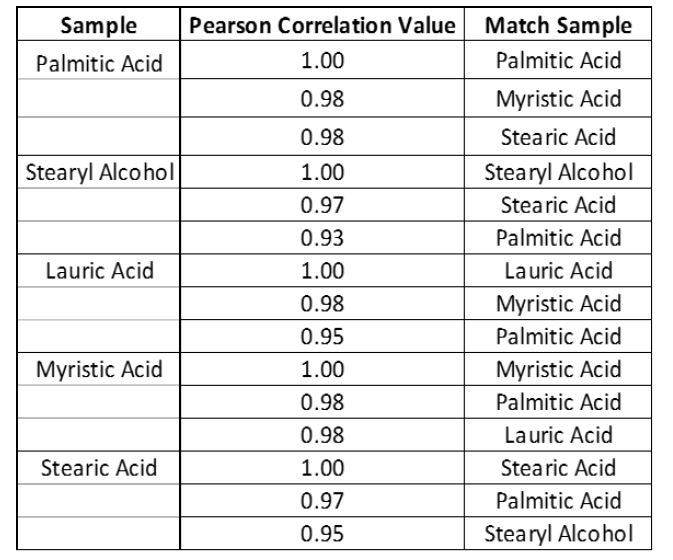 | Sample | Pearson Correlation Value | Match Sample |
|---|---|---|
| Palmitic Acid | 1.00 | Palmitic Acid |
| | 0.98 | Myristic Acid |
| | 0.98 | Stearic Acid |
| Stearyl Alcohol | 1.00 | Stearyl Alcohol |
| | 0.97 | Stearic Acid |
| | 0.93 | Palmitic Acid |
| Lauric Acid | 1.00 | Lauric Acid |
| | 0.98 | Myristic Acid |
| | 0.95 | Palmitic Acid |
| Myristic Acid | 1.00 | Myristic Acid |
| | 0.98 | Palmitic Acid |
| | 0.98 | Lauric Acid |
| Stearic Acid | 1.00 | Stearic Acid |
| | 0.97 | Palmitic Acid |
| | 0.95 | Stearyl Alcohol |